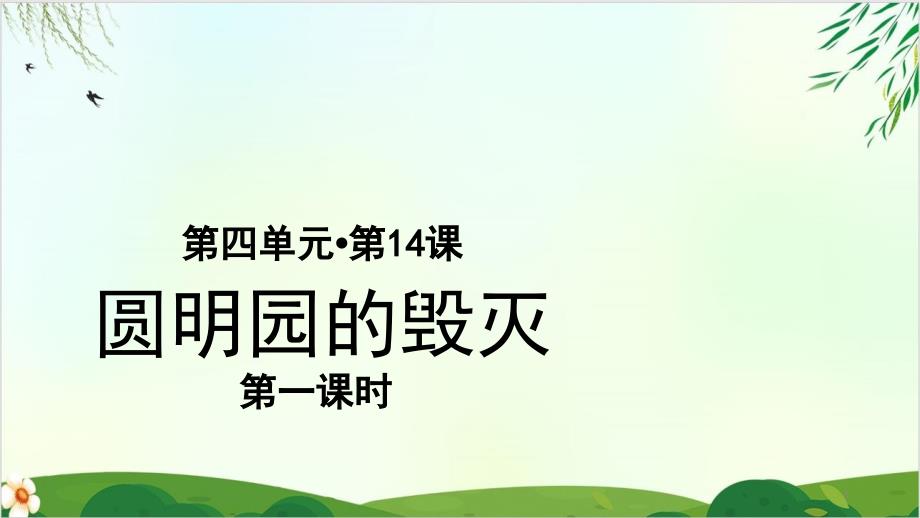 第四单元•第14课

圆明园的毁灭

第一课时